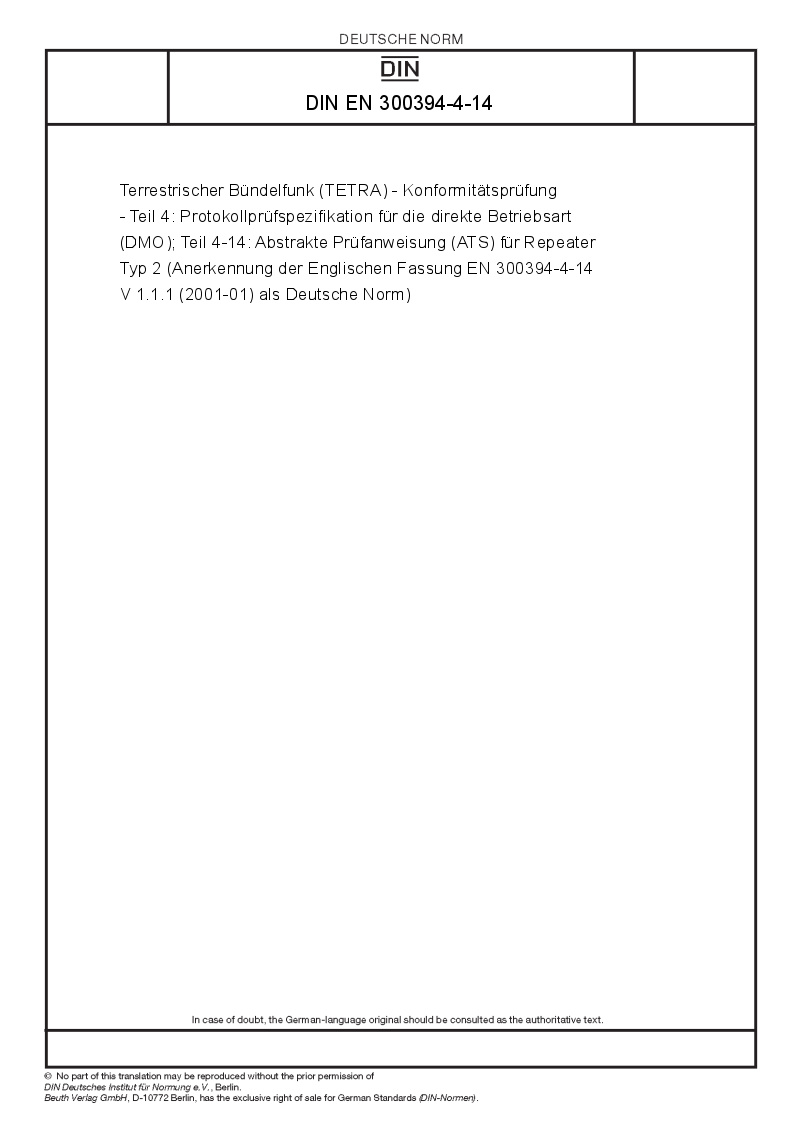 DEUTSCHE NORM

DIN

DIN EN 300394-4-14

Terrestrischer Bündelfunk (TETRA) - Konformitätsprüfung - Teil 4: Protokollprüfspezifikation für die direkte Betriebsart (DMO); Teil 4-14: Abstrakte Prüfanweisung (ATS) für Repeater Typ 2 (Anerkennung der Englischen Fassung EN 300394-4-14 V 1.1.1 (2001-01) als Deutsche Norm)

In case of doubt, the German-language original should be consulted as the authoritative text.

© No part of this translation may be reproduced without the prior permission of DIN Deutsches Institut für Normung e.V., Berlin.
Beuth Verlag GmbH, D-10772 Berlin, has the exclusive right of sale for German Standards (DIN-Normen).